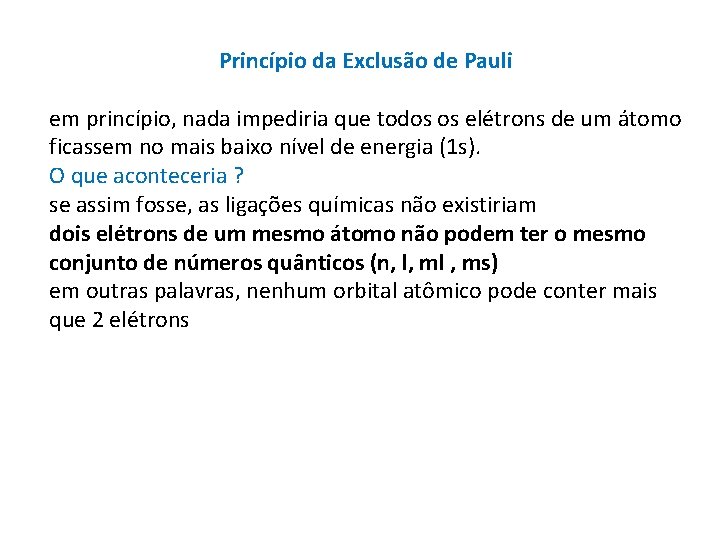 Princípio da Exclusão de Pauli

em princípio, nada impediria que todos os elétrons de um átomo ficassem no mais baixo nível de energia (1s).
O que aconteceria ?
se assim fosse, as ligações químicas não existiriam
dois elétrons de um mesmo átomo não podem ter o mesmo conjunto de números quânticos (n, l, ml , ms)
em outras palavras, nenhum orbital atômico pode conter mais que 2 elétrons